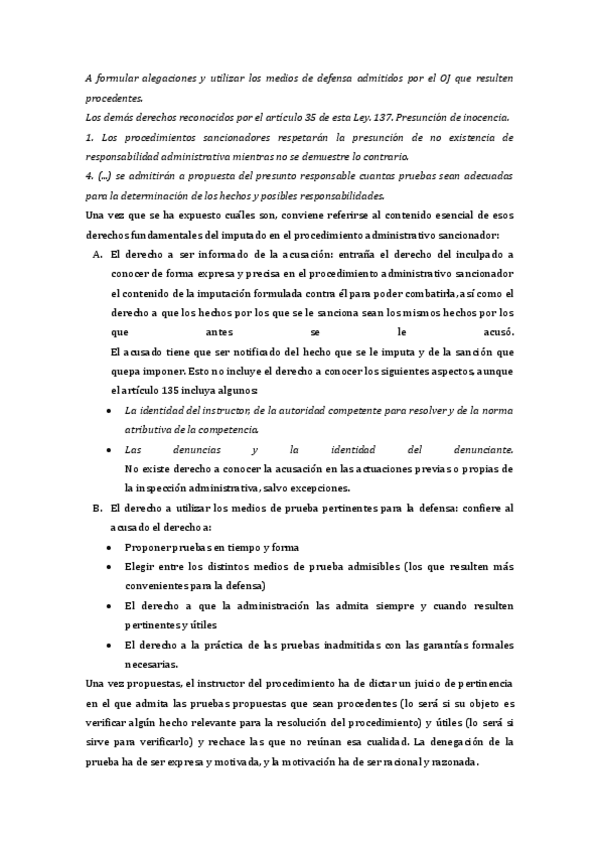 A formular alegaciones y utilizar los medios de defensa admitidos por el OJ que resulten procedentes.
Los demás derechos reconocidos por el artículo 35 de esta Ley. 137. Presunción de inocencia.
1. Los procedimientos sancionadores respetarán la presunción de no existencia de responsabilidad administrativa mientras no se demuestre lo contrario.
4. (...) se admitirán a propuesta del presunto responsable cuantas pruebas sean adecuadas para la determinación de los hechos y posibles responsabilidades.
Una vez que se ha expuesto cuáles son, conviene referirse al contenido esencial de esos derechos fundamentales del imputado en el procedimiento administrativo sancionador:

A. El derecho a ser informado de la acusación: entraña el derecho del inculpado a conocer de forma expresa y precisa en el procedimiento administrativo sancionador el contenido de la imputación formulada contra él para poder combatirla, así como el derecho a que los hechos por los que se le sanciona sean los mismos hechos por los que antes se le acusó.
El acusado tiene que ser notificado del hecho que se le imputa y de la sanción que quepa imponer. Esto no incluye el derecho a conocer los siguientes aspectos, aunque el artículo 135 incluya algunos:
• La identidad del instructor, de la autoridad competente para resolver y de la norma atributiva de la competencia.
• Las denuncias y la identidad del denunciante.
No existe derecho a conocer la acusación en las actuaciones previas o propias de la inspección administrativa, salvo excepciones.
B. El derecho a utilizar los medios de prueba pertinentes para la defensa: confiere al acusado el derecho a:
• Proponer pruebas en tiempo y forma
• Elegir entre los distintos medios de prueba admisibles (los que resulten más convenientes para la defensa)
• El derecho a que la administración las admita siempre y cuando resulten pertinentes y útiles
• El derecho a la práctica de las pruebas inadmitidas con las garantías formales necesarias.

Una vez propuestas, el instructor del procedimiento ha de dictar un juicio de pertinencia en el que admita las pruebas propuestas que sean procedentes (lo será si su objeto es verificar algún hecho relevante para la resolución del procedimiento) y útiles (lo será si sirve para verificarlo) y rechace las que no reúnan esa cualidad. La denegación de la prueba ha de ser expresa y motivada, y la motivación ha de ser racional y razonada.